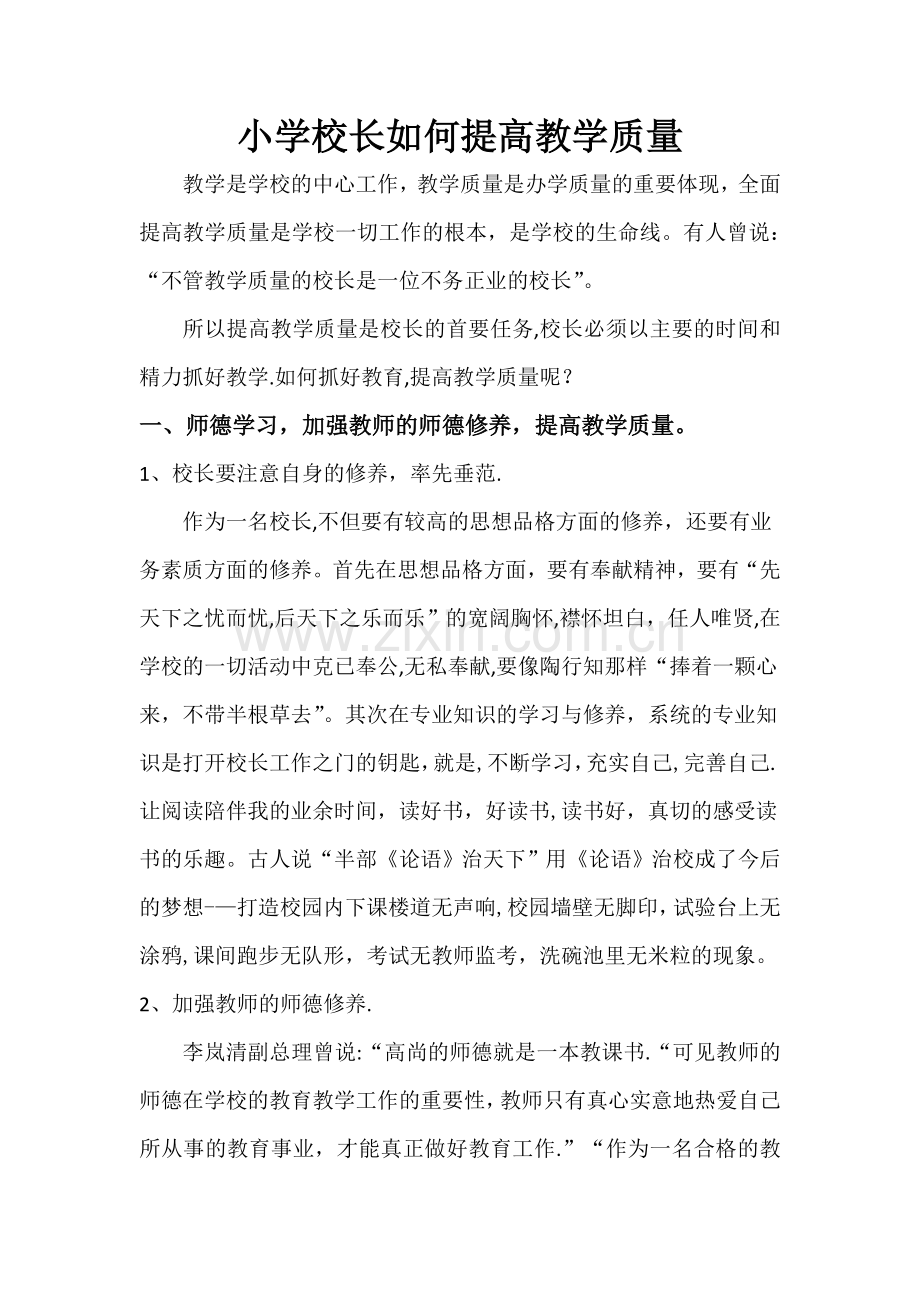 小学校长如何提高教学质量

教学是学校的中心工作，教学质量是办学质量的重要体现，全面提高教学质量是学校一切工作的根本，是学校的生命线。有人曾说：“不管教学质量的校长是一位不务正业的校长”。

所以提高教学质量是校长的首要任务,校长必须以主要的时间和精力抓好教学.如何抓好教育,提高教学质量呢？

一、师德学习，加强教师的师德修养，提高教学质量。

1、校长要注意自身的修养，率先垂范.

作为一名校长,不但要有较高的思想品格方面的修养，还要有业务素质方面的修养。首先在思想品格方面，要有奉献精神，要有“先天下之忧而忧,后天下之乐而乐”的宽阔胸怀,襟怀坦白，任人唯贤,在学校的一切活动中克已奉公,无私奉献,要像陶行知那样“捧着一颗心来，不带半根草去”。其次在专业知识的学习与修养，系统的专业知识是打开校长工作之门的钥匙,就是,不断学习,充实自己,完善自己.让阅读陪伴我的业余时间，读好书，好读书,读书好，真切的感受读书的乐趣。古人说“半部《论语》治天下”用《论语》治校成了今后的梦想-—打造校园内下课楼道无声响,校园墙壁无脚印,试验台上无涂鸦,课间跑步无队形，考试无教师监考，洗碗池里无米粒的现象。

2、加强教师的师德修养.

李岚清副总理曾说:“高尚的师德就是一本教课书.“可见教师的师德在学校的教育教学工作的重要性,教师只有真心实意地热爱自己所从事的教育事业，才能真正做好教育工作.”“作为一名合格的教

www.zixin.com.cn